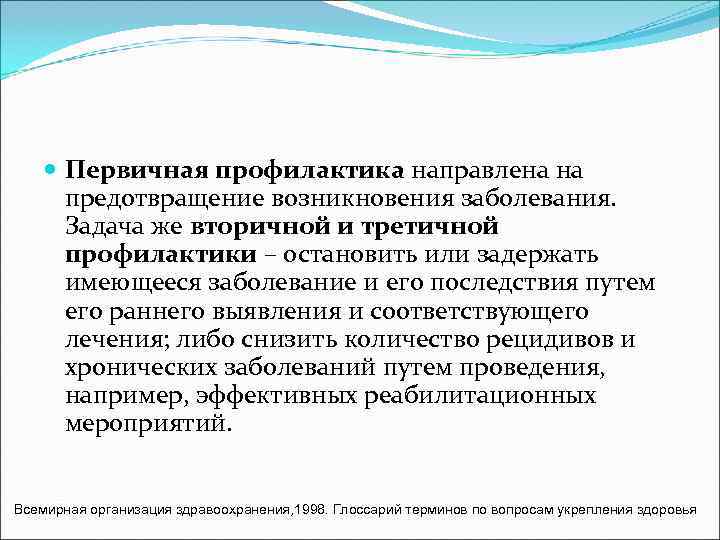 Первичная профилактика направлена на предотвращение возникновения заболевания. Задача же вторичной и третичной профилактики – остановить или задержать имеющееся заболевание и его последствия путем его раннего выявления и соответствующего лечения; либо снизить количество рецидивов и хронических заболеваний путем проведения, например, эффективных реабилитационных мероприятий.

Всемирная организация здравоохранения,1998. Глоссарий терминов по вопросам укрепления здоровья